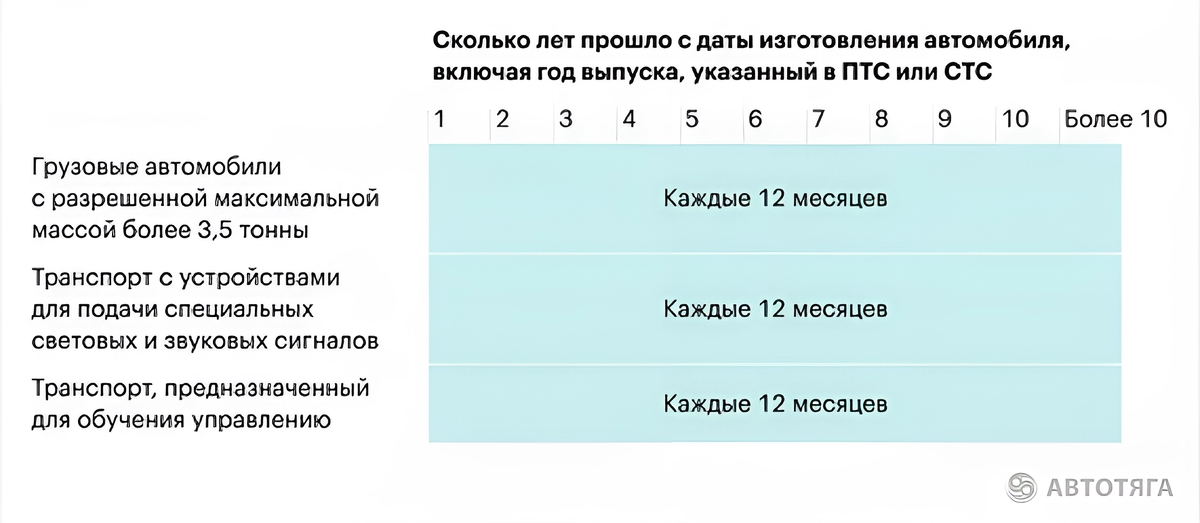 Сколько лет прошло с даты изготовления автомобиля, включая год выпуска, указанный в ПТС или СТС

| | 1 | 2 | 3 | 4 | 5 | 6 | 7 | 8 | 9 | 10 | Более 10 |
|---|---|---|---|---|---|---|---|---|---|---|---|
| Грузовые автомобили с разрешенной максимальной массой более 3,5 тонны | Каждые 12 месяцев | | | | | | | | | | |
| Транспорт с устройствами для подачи специальных световых и звуковых сигналов | Каждые 12 месяцев | | | | | | | | | | |
| Транспорт, предназначенный для обучения управлению | Каждые 12 месяцев | | | | | | | | | | |

АВТОТЯГА